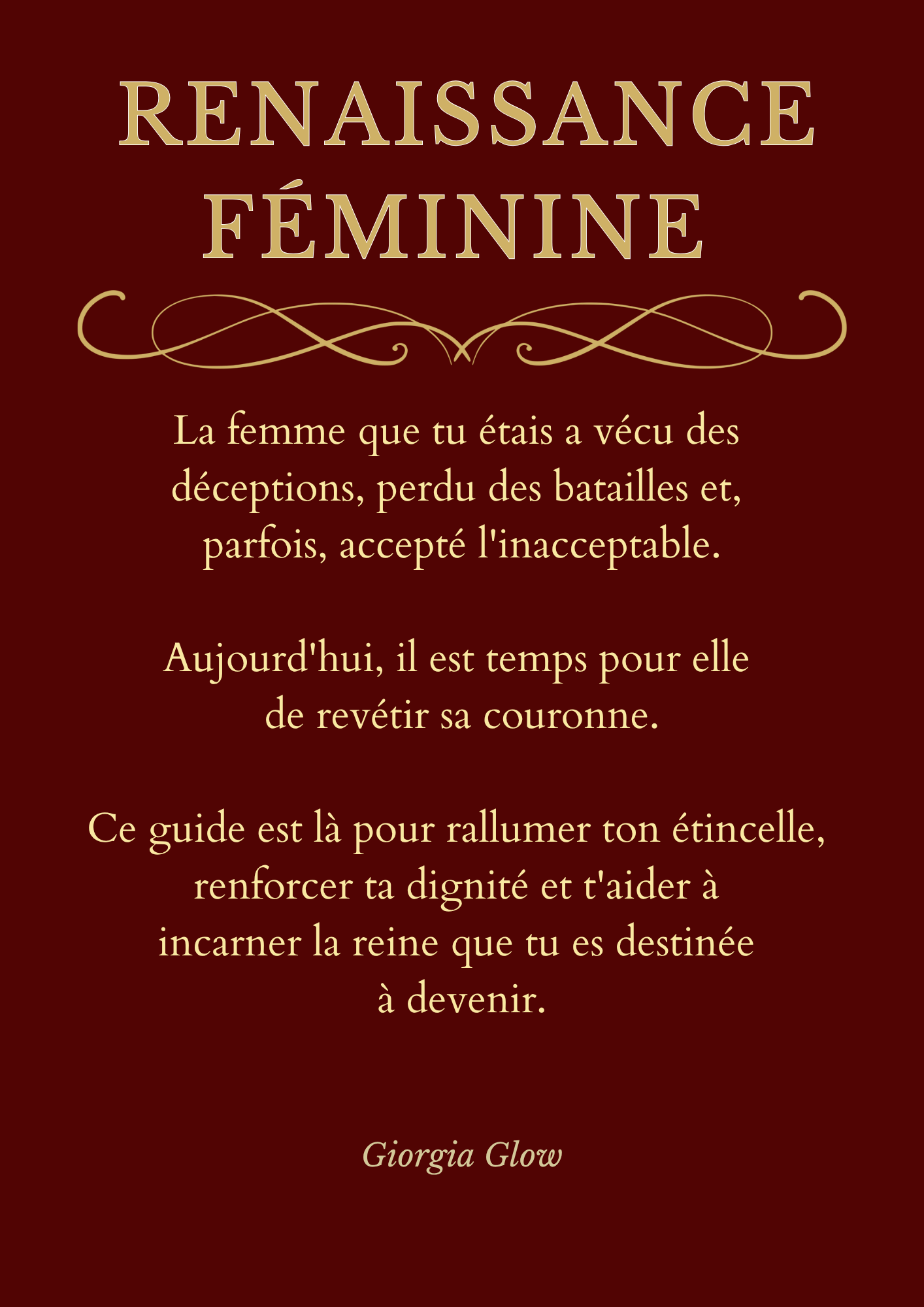 RENAISSANCE FÉMININE

La femme que tu étais a vécu des déceptions, perdu des batailles et, parfois, accepté l'inacceptable.

Aujourd'hui, il est temps pour elle de revétir sa couronne.

Ce guide est là pour rallumer ton étincelle, renforcer ta dignité et t'aider à incarner la reine que tu es destinée à devenir.

Giorgia Glow